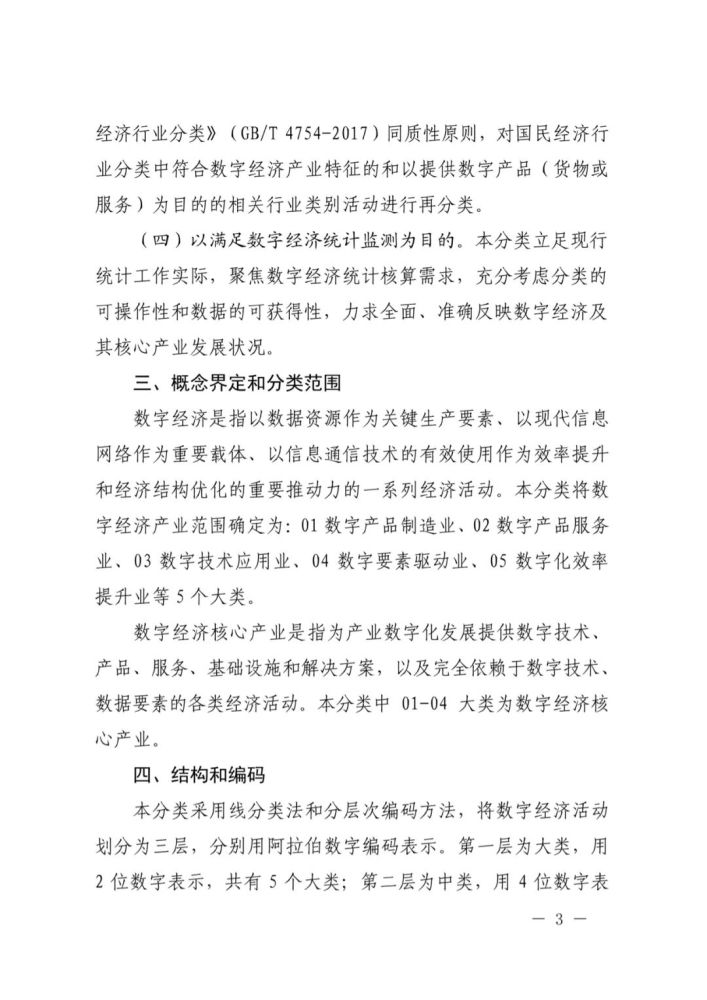 经济行业分类》（GB/T 4754-2017）同质性原则，对国民经济行业分类中符合数字经济产业特征的和以提供数字产品（货物或服务）为目的的相关行业类别活动进行再分类。

（四）以满足数字经济统计监测为目的。本分类立足现行统计工作实际，聚焦数字经济统计核算需求，充分考虑分类的可操作性和数据的可获得性，力求全面、准确反映数字经济及其核心产业发展状况。

三、概念界定和分类范围

数字经济是指以数据资源作为关键生产要素、以现代信息网络作为重要载体、以信息通信技术的有效使用作为效率提升和经济结构优化的重要推动力的一系列经济活动。本分类将数字经济产业范围确定为：01 数字产品制造业、02 数字产品服务业、03 数字技术应用业、04 数字要素驱动业、05 数字化效率提升业等 5 个大类。

数字经济核心产业是指为产业数字化发展提供数字技术、产品、服务、基础设施和解决方案，以及完全依赖于数字技术、数据要素的各类经济活动。本分类中 01-04 大类为数字经济核心产业。

四、结构和编码

本分类采用线分类法和分层次编码方法，将数字经济活动划分为三层，分别用阿拉伯数字编码表示。第一层为大类，用 2 位数字表示，共有 5 个大类；第二层为中类，用 4 位数字表

— 3 —